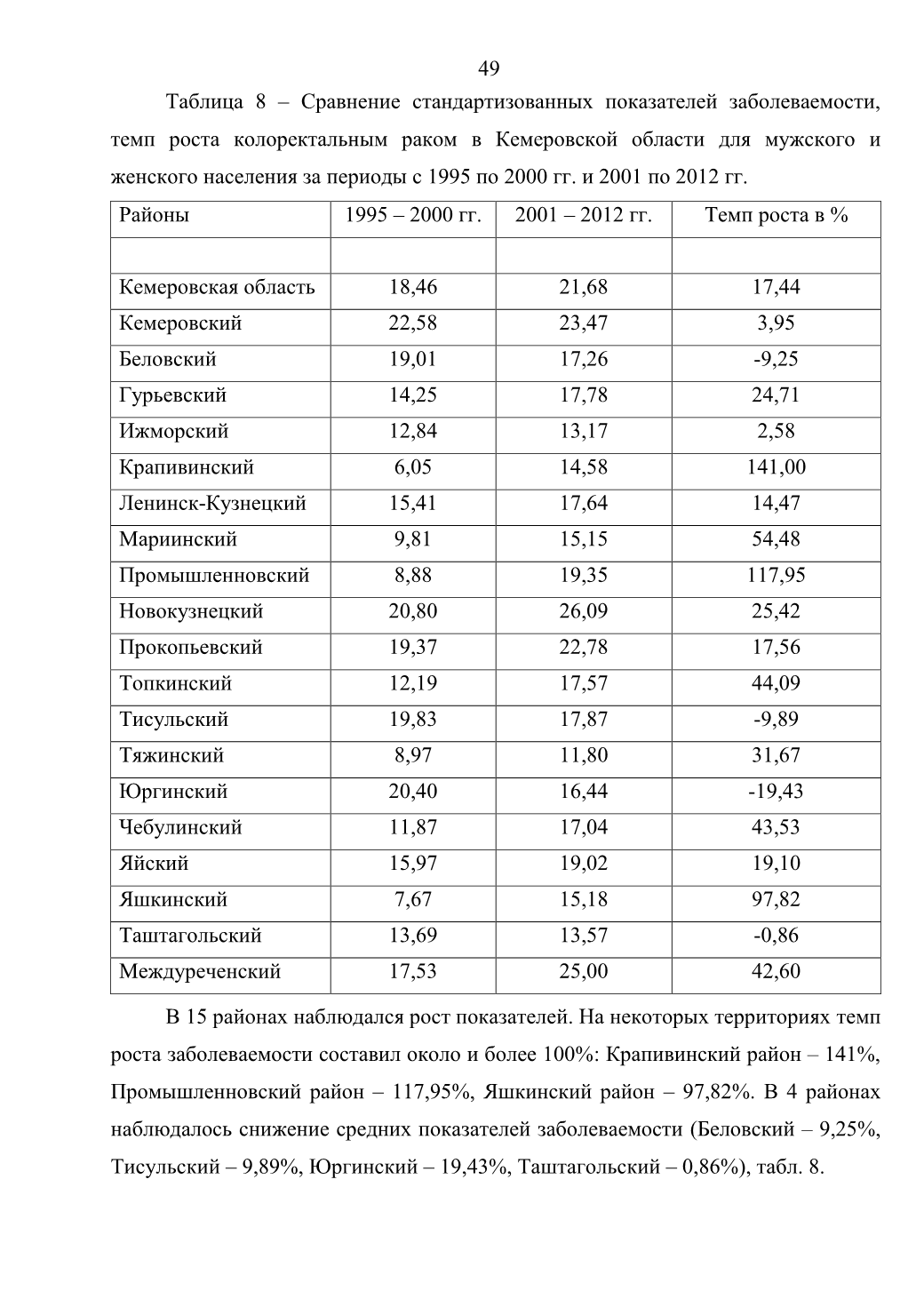 49

Таблица 8 – Сравнение стандартизованных показателей заболеваемости, темп роста колоректальным раком в Кемеровской области для мужского и женского населения за периоды с 1995 по 2000 гг. и 2001 по 2012 гг.

| Районы | 1995 – 2000 гг. | 2001 – 2012 гг. | Темп роста в % |
|---|---|---|---|
| | | | |
| Кемеровская область | 18,46 | 21,68 | 17,44 |
| Кемеровский | 22,58 | 23,47 | 3,95 |
| Беловский | 19,01 | 17,26 | -9,25 |
| Гурьевский | 14,25 | 17,78 | 24,71 |
| Ижморский | 12,84 | 13,17 | 2,58 |
| Крапивинский | 6,05 | 14,58 | 141,00 |
| Ленинск-Кузнецкий | 15,41 | 17,64 | 14,47 |
| Мариинский | 9,81 | 15,15 | 54,48 |
| Промышленновский | 8,88 | 19,35 | 117,95 |
| Новокузнецкий | 20,80 | 26,09 | 25,42 |
| Прокопьевский | 19,37 | 22,78 | 17,56 |
| Топкинский | 12,19 | 17,57 | 44,09 |
| Тисульский | 19,83 | 17,87 | -9,89 |
| Тяжинский | 8,97 | 11,80 | 31,67 |
| Юргинский | 20,40 | 16,44 | -19,43 |
| Чебулинский | 11,87 | 17,04 | 43,53 |
| Яйский | 15,97 | 19,02 | 19,10 |
| Яшкинский | 7,67 | 15,18 | 97,82 |
| Таштагольский | 13,69 | 13,57 | -0,86 |
| Междуреченский | 17,53 | 25,00 | 42,60 |

В 15 районах наблюдался рост показателей. На некоторых территориях темп роста заболеваемости составил около и более 100%: Крапивинский район – 141%, Промышленновский район – 117,95%, Яшкинский район – 97,82%. В 4 районах наблюдалось снижение средних показателей заболеваемости (Беловский – 9,25%, Тисульский – 9,89%, Юргинский – 19,43%, Таштагольский – 0,86%), табл. 8.